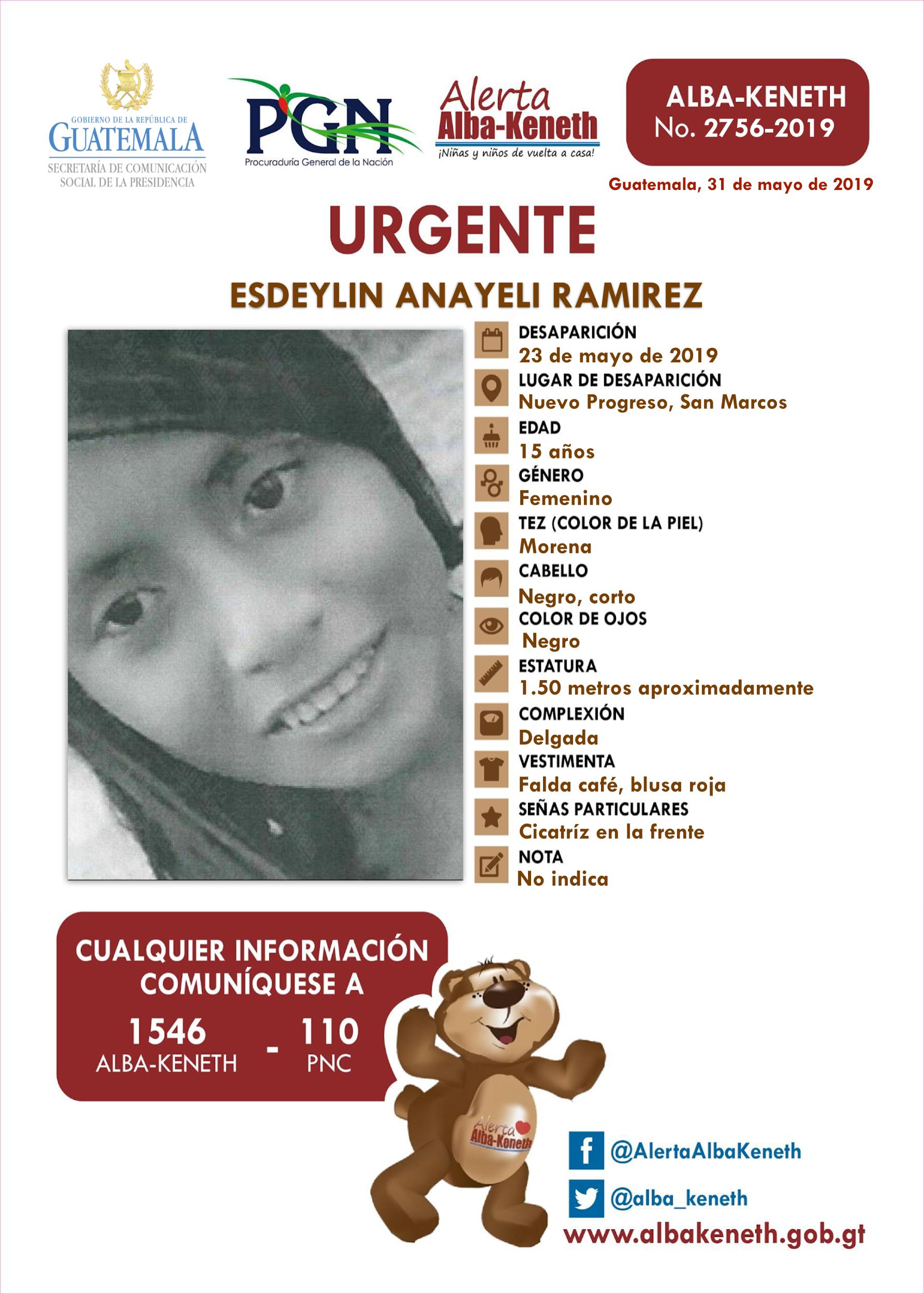 GOBIERNO DE LA REPÚBLICA DE GUATEMALA
SECRETARÍA DE COMUNICACIÓN SOCIAL DE LA PRESIDENCIA

PGN
Procuraduría General de la Nación

Alerta Alba-Keneth
¡Niñas y niños de vuelta a casa!

ALBA-KENETH
No. 2756-2019

Guatemala, 31 de mayo de 2019

URGENTE

ESDEYLIN ANAYELI RAMIREZ

DESAPARICIÓN
23 de mayo de 2019
LUGAR DE DESAPARICIÓN
Nuevo Progreso, San Marcos
EDAD
15 años
GÉNERO
Femenino
TEZ (COLOR DE LA PIEL)
Morena
CABELLO
Negro, corto
COLOR DE OJOS
Negro
ESTATURA
1.50 metros aproximadamente
COMPLEXIÓN
Delgada
VESTIMENTA
Falda café, blusa roja
SEÑAS PARTICULARES
Cicatríz en la frente
NOTA
No indica

CUALQUIER INFORMACIÓN COMUNÍQUESE A
1546 ALBA-KENETH - 110 PNC

Alerta Alba-Keneth

@AlertaAlbaKeneth
@alba_keneth
www.albakeneth.gob.gt